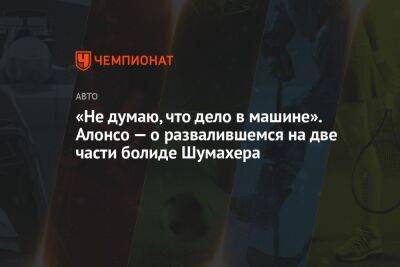 ЧЕМПИОНАТ

АВТО

«Не думаю, что дело в машине». Алонсо — о развалившемся на две части болиде Шумахера